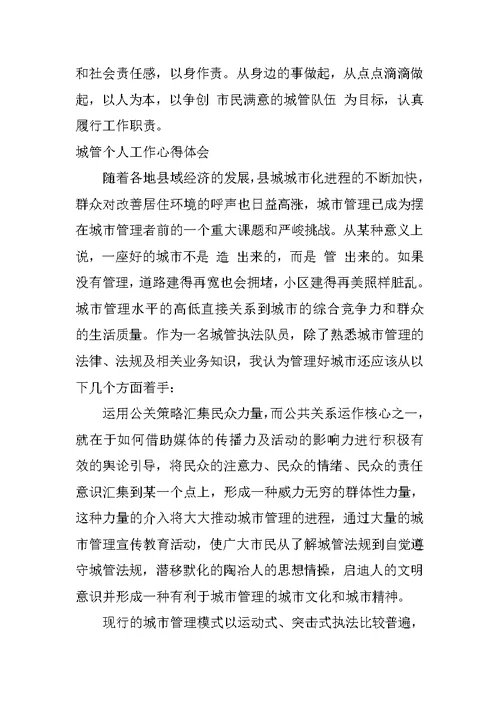 和社会责任感，以身作责。从身边的事做起，从点点滴滴做起，以人为本，以争创 市民满意的城管队伍 为目标，认真履行工作职责。

城管个人工作心得体会

随着各地县域经济的发展，县城城市化进程的不断加快，群众对改善居住环境的呼声也日益高涨，城市管理已成为摆在城市管理者前的一个重大课题和严峻挑战。从某种意义上说，一座好的城市不是 造 出来的，而是 管 出来的。如果没有管理，道路建得再宽也会拥堵，小区建得再美照样脏乱。城市管理水平的高低直接关系到城市的综合竞争力和群众的生活质量。作为一名城管执法队员，除了熟悉城市管理的法律、法规及相关业务知识，我认为管理好城市还应该从以下几个方面着手：

运用公关策略汇集民众力量，而公共关系运作核心之一，就在于如何借助媒体的传播力及活动的影响力进行积极有效的舆论引导，将民众的注意力、民众的情绪、民众的责任意识汇集到某一个点上，形成一种威力无穷的群体性力量，这种力量的介入将大大推动城市管理的进程，通过大量的城市管理宣传教育活动，使广大市民从了解城管法规到自觉遵守城管法规，潜移默化的陶冶人的思想情操，启迪人的文明意识并形成一种有利于城市管理的城市文化和城市精神。

现行的城市管理模式以运动式、突击式执法比较普遍，